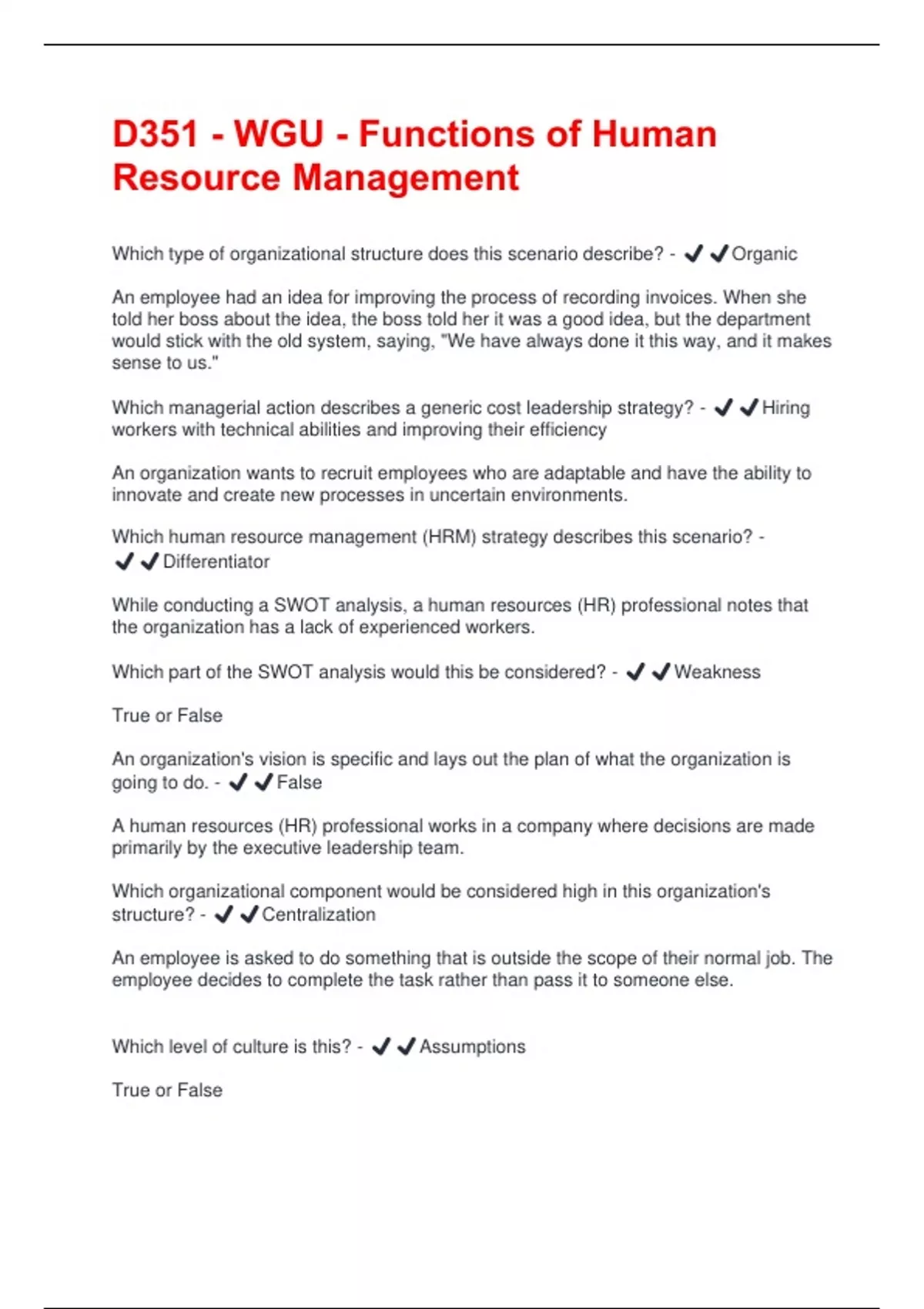 D351 - WGU - Functions of Human Resource Management

Which type of organizational structure does this scenario describe? - ✔✔Organic

An employee had an idea for improving the process of recording invoices. When she told her boss about the idea, the boss told her it was a good idea, but the department would stick with the old system, saying, "We have always done it this way, and it makes sense to us."

Which managerial action describes a generic cost leadership strategy? - ✔✔Hiring workers with technical abilities and improving their efficiency

An organization wants to recruit employees who are adaptable and have the ability to innovate and create new processes in uncertain environments.

Which human resource management (HRM) strategy describes this scenario? - ✔✔Differentiator

While conducting a SWOT analysis, a human resources (HR) professional notes that the organization has a lack of experienced workers.

Which part of the SWOT analysis would this be considered? - ✔✔Weakness

True or False

An organization's vision is specific and lays out the plan of what the organization is going to do. - ✔✔False

A human resources (HR) professional works in a company where decisions are made primarily by the executive leadership team.

Which organizational component would be considered high in this organization's structure? - ✔✔Centralization

An employee is asked to do something that is outside the scope of their normal job. The employee decides to complete the task rather than pass it to someone else.

Which level of culture is this? - ✔✔Assumptions

True or False